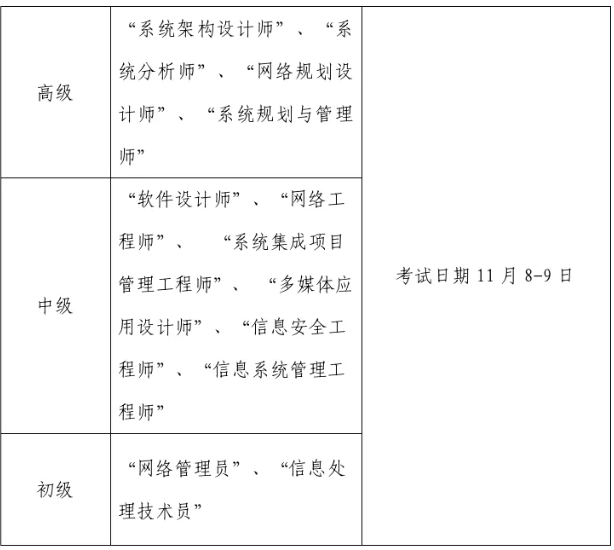 | 高级 | “系统架构设计师”、“系统分析师”、“网络规划设计师”、“系统规划与管理师” | 考试日期11月8-9日 |
|---|---|---|
| 中级 | “软件设计师”、“网络工程师”、“系统集成项目管理工程师”、“多媒体应用设计师”、“信息安全工程师”、“信息系统管理工程师” | |
| 初级 | “网络管理员”、“信息处理技术员” | |